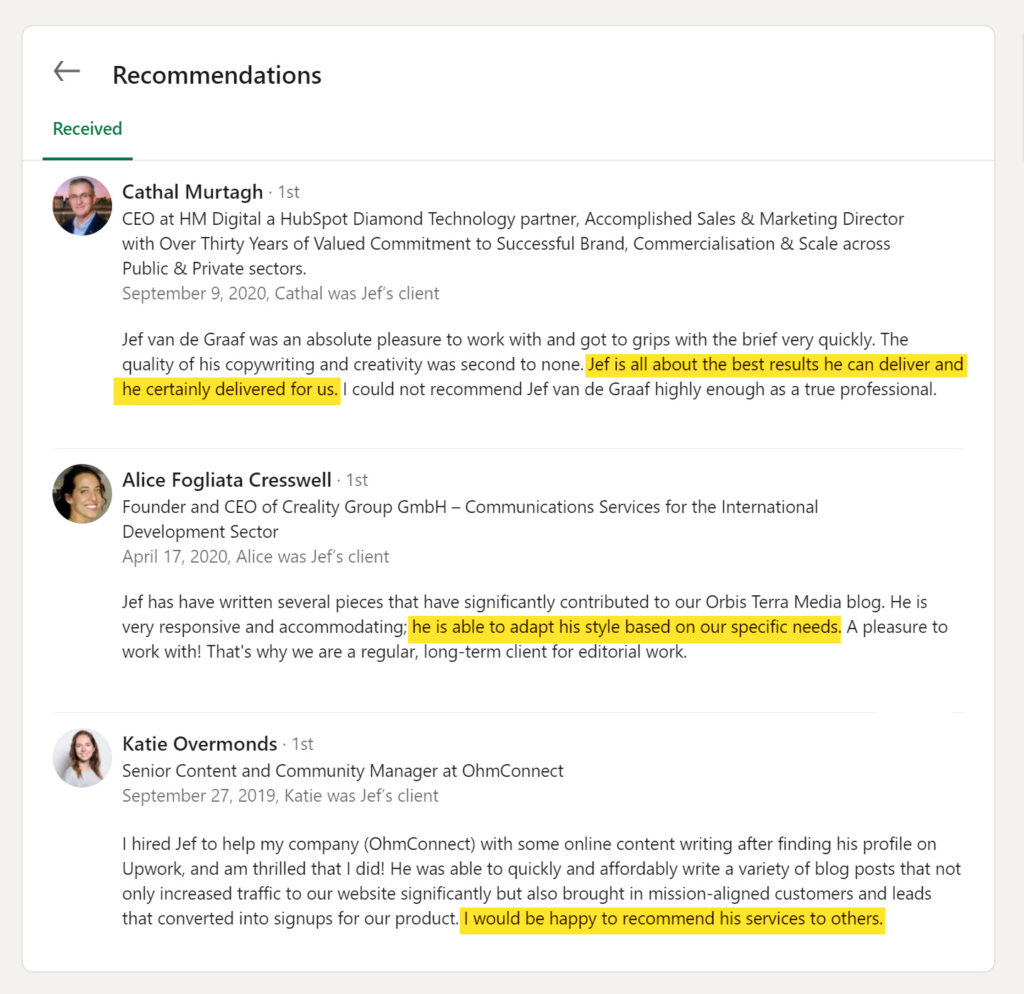 Recommendations

Received

Cathal Murtagh · 1st
CEO at HM Digital a HubSpot Diamond Technology partner, Accomplished Sales & Marketing Director with Over Thirty Years of Valued Commitment to Successful Brand, Commercialisation & Scale across Public & Private sectors.
September 9, 2020, Cathal was Jef's client

Jef van de Graaf was an absolute pleasure to work with and got to grips with the brief very quickly. The quality of his copywriting and creativity was second to none. Jef is all about the best results he can deliver and he certainly delivered for us. I could not recommend Jef van de Graaf highly enough as a true professional.

Alice Fogliata Cresswell · 1st
Founder and CEO of Creality Group GmbH – Communications Services for the International Development Sector
April 17, 2020, Alice was Jef's client

Jef has have written several pieces that have significantly contributed to our Orbis Terra Media blog. He is very responsive and accommodating; he is able to adapt his style based on our specific needs. A pleasure to work with! That's why we are a regular, long-term client for editorial work.

Katie Overmonds · 1st
Senior Content and Community Manager at OhmConnect
September 27, 2019, Katie was Jef's client

I hired Jef to help my company (OhmConnect) with some online content writing after finding his profile on Upwork, and am thrilled that I did! He was able to quickly and affordably write a variety of blog posts that not only increased traffic to our website significantly but also brought in mission-aligned customers and leads that converted into signups for our product. I would be happy to recommend his services to others.